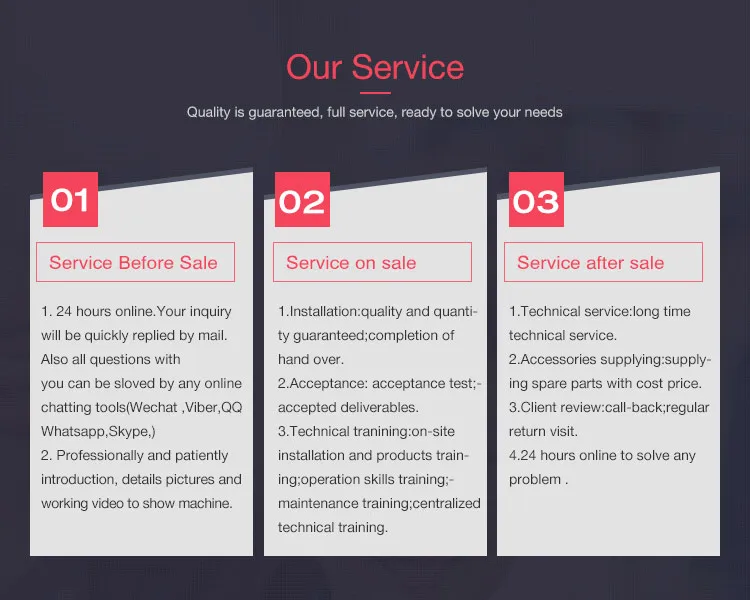 Our Service

Quality is guaranteed, full service, ready to solve your needs

01

Service Before Sale

1. 24 hours online.Your inquiry will be quickly replied by mail. Also all questions with you can be sloved by any online chatting tools(Wechat ,Viber,QQ Whatsapp,Skype,)
2. Professionally and patiently introduction, details pictures and working video to show machine.

02

Service on sale

1.Installation:quality and quantity guaranteed;completion of hand over.
2.Acceptance: acceptance test;-accepted deliverables.
3.Technical tranining:on-site installation and products training;operation skills training;-maintenance training;centralized technical training.

03

Service after sale

1.Technical service:long time technical service.
2.Accessories supplying:supplying spare parts with cost price.
3.Client review:call-back;regular return visit.
4.24 hours online to solve any problem .